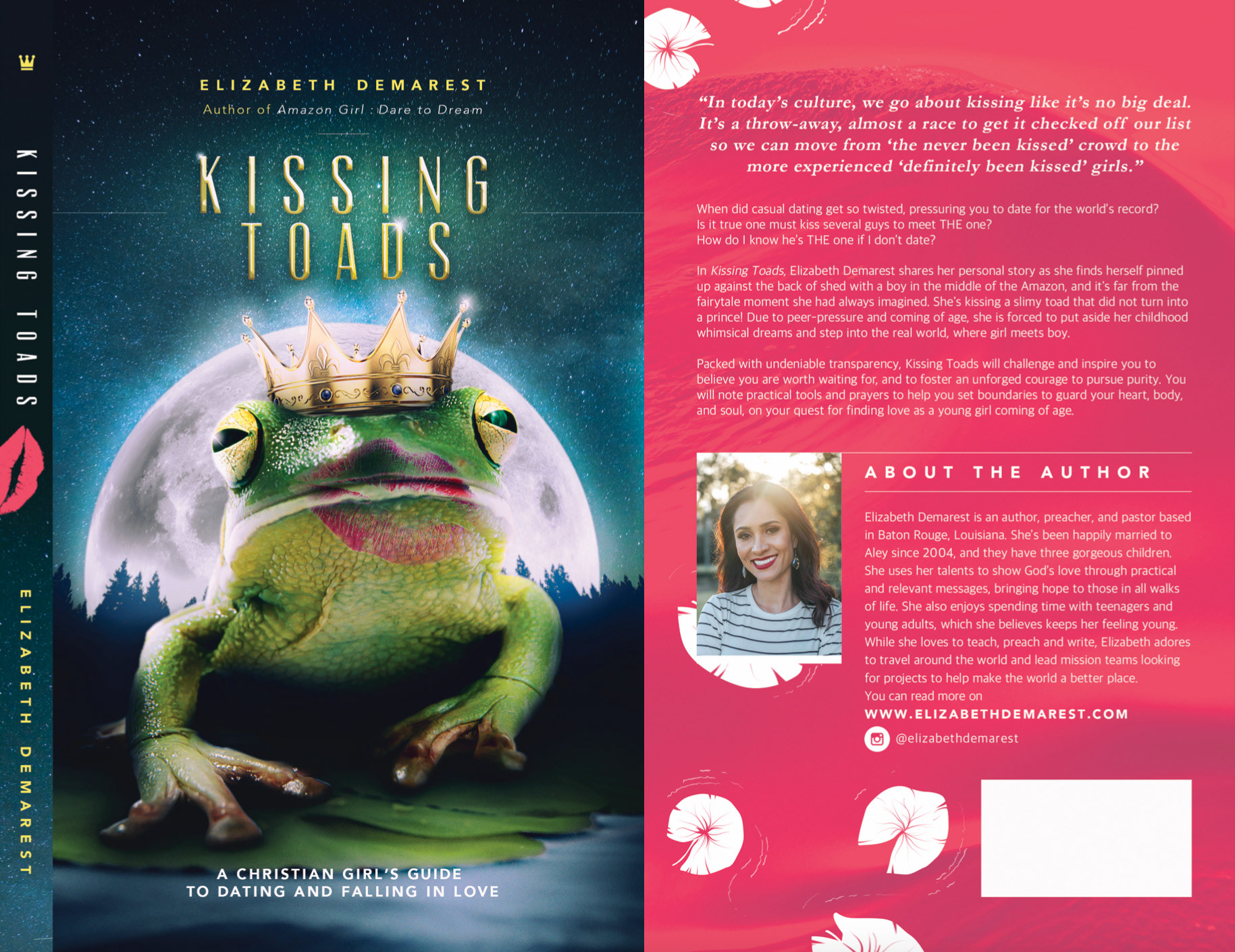 KISSING TOADS

ELIZABETH DEMAREST

ELIZABETH DEMAREST
Author of Amazon Girl : Dare to Dream

KISSING
TOADS

A CHRISTIAN GIRL'S GUIDE
TO DATING AND FALLING IN LOVE

"In today's culture, we go about kissing like it's no big deal. It's a throw-away, almost a race to get it checked off our list so we can move from 'the never been kissed' crowd to the more experienced 'definitely been kissed' girls."

When did casual dating get so twisted, pressuring you to date for the world's record?
Is it true one must kiss several guys to meet THE one?
How do I know he's THE one if I don't date?

In Kissing Toads, Elizabeth Demarest shares her personal story as she finds herself pinned up against the back of shed with a boy in the middle of the Amazon, and it's far from the fairytale moment she had always imagined. She's kissing a slimy toad that did not turn into a prince! Due to peer-pressure and coming of age, she is forced to put aside her childhood whimsical dreams and step into the real world, where girl meets boy.

Packed with undeniable transparency, Kissing Toads will challenge and inspire you to believe you are worth waiting for, and to foster an unforged courage to pursue purity. You will note practical tools and prayers to help you set boundaries to guard your heart, body, and soul, on your quest for finding love as a young girl coming of age.

ABOUT THE AUTHOR

Elizabeth Demarest is an author, preacher, and pastor based in Baton Rouge, Louisiana. She's been happily married to Aley since 2004, and they have three gorgeous children. She uses her talents to show God's love through practical and relevant messages, bringing hope to those in all walks of life. She also enjoys spending time with teenagers and young adults, which she believes keeps her feeling young. While she loves to teach, preach and write, Elizabeth adores to travel around the world and lead mission teams looking for projects to help make the world a better place.
You can read more on
WWW.ELIZABETHDEMAREST.COM
@elizabethdemarest